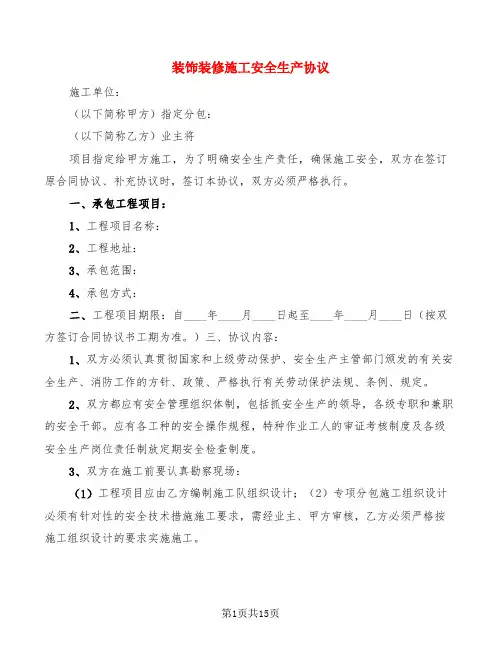 装饰装修施工安全生产协议

施工单位：

（以下简称甲方）指定分包：

（以下简称乙方）业主将

项目指定给甲方施工，为了明确安全生产责任，确保施工安全，双方在签订原合同协议、补充协议时，签订本协议，双方必须严格执行。

一、承包工程项目：

1、工程项目名称：

2、工程地址：

3、承包范围：

4、承包方式：

二、工程项目期限：自____年____月____日起至____年____月____日（按双方签订合同协议书工期为准。）三、协议内容：

1、双方必须认真贯彻国家和上级劳动保护、安全生产主管部门颁发的有关安全生产、消防工作的方针、政策、严格执行有关劳动保护法规、条例、规定。

2、双方都应有安全管理组织体制，包括抓安全生产的领导，各级专职和兼职的安全干部。应有各工种的安全操作规程，特种作业工人的审证考核制度及各级安全生产岗位责任制放定期安全检查制度。

3、双方在施工前要认真勘察现场：

（1）工程项目应由乙方编制施工队组织设计；（2）专项分包施工组织设计必须有针对性的安全技术措施施工要求，需经业主、甲方审核，乙方必须严格按施工组织设计的要求实施施工。

第1页共15页